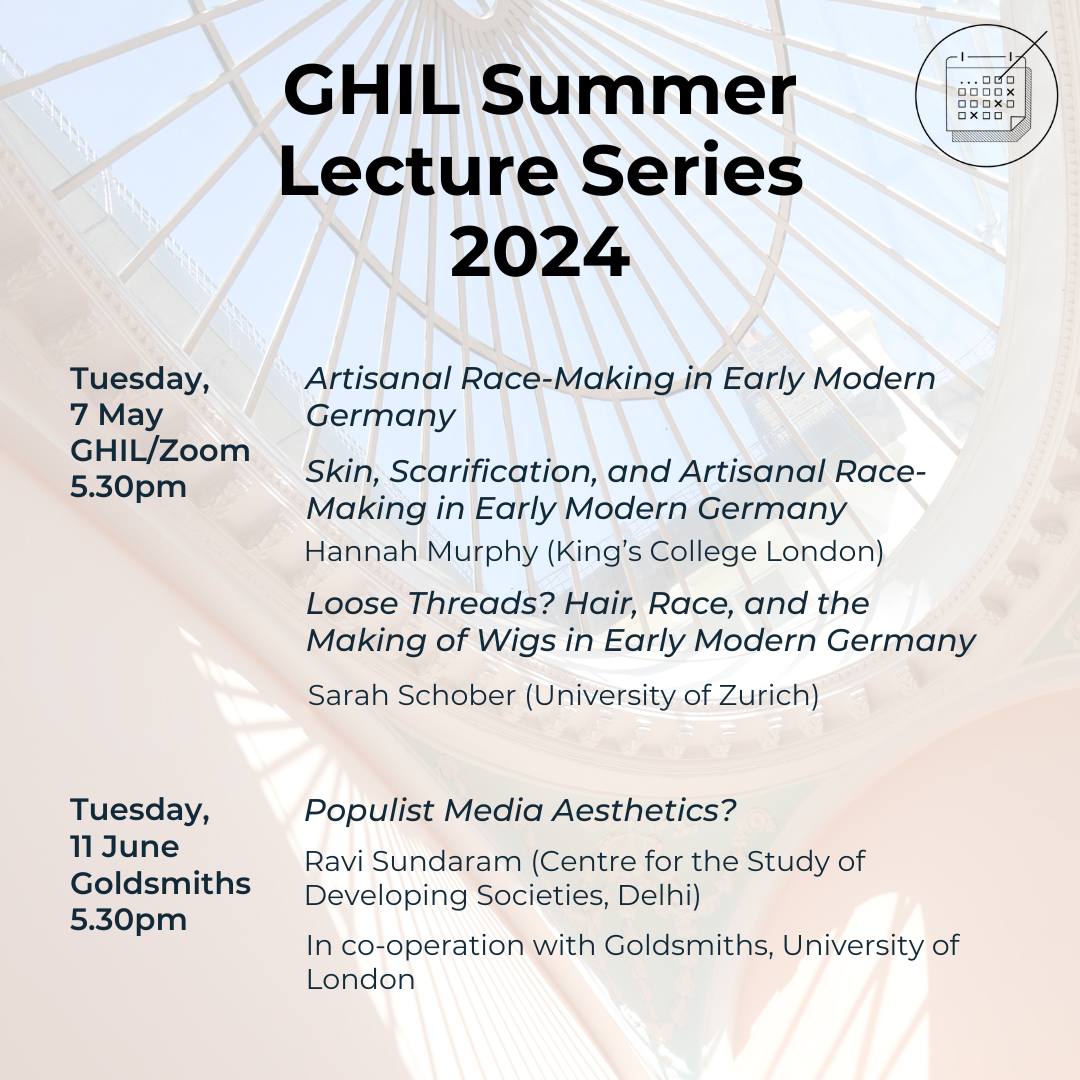 GHIL Summer Lecture Series 2024

Tuesday, 7 May GHIL/Zoom 5.30pm

Artisanal Race-Making in Early Modern Germany

Skin, Scarification, and Artisanal Race-Making in Early Modern Germany

Hannah Murphy (King's College London)

Loose Threads? Hair, Race, and the Making of Wigs in Early Modern Germany

Sarah Schober (University of Zurich)

Tuesday, 11 June Goldsmiths 5.30pm

Populist Media Aesthetics?

Ravi Sundaram (Centre for the Study of Developing Societies, Delhi)

In co-operation with Goldsmiths, University of London